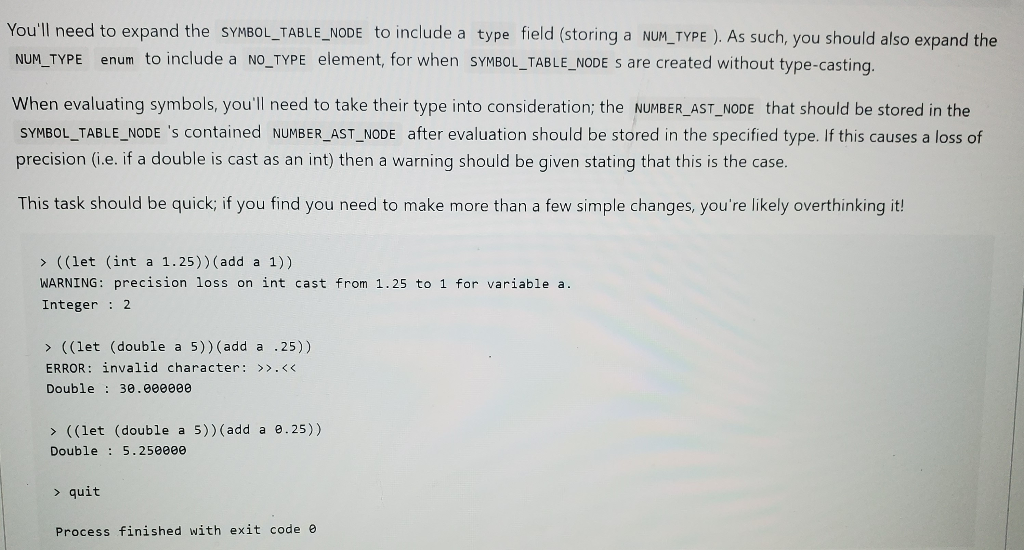 You'll need to expand the SYMBOL_TABLE_NODE to include a type field (storing a NUM_TYPE ). As such, you should also expand the NUM_TYPE enum to include a NO_TYPE element, for when SYMBOL_TABLE_NODE s are created without type-casting.

When evaluating symbols, you'll need to take their type into consideration; the NUMBER_AST_NODE that should be stored in the SYMBOL_TABLE_NODE 's contained NUMBER_AST_NODE after evaluation should be stored in the specified type. If this causes a loss of precision (i.e. if a double is cast as an int) then a warning should be given stating that this is the case.

This task should be quick; if you find you need to make more than a few simple changes, you're likely overthinking it!

> ((let (int a 1.25))(add a 1))
WARNING: precision loss on int cast from 1.25 to 1 for variable a.
Integer : 2

> ((let (double a 5))(add a .25))
ERROR: invalid character: >>.<<
Double : 30.000000

> ((let (double a 5))(add a 0.25))
Double : 5.250000

> quit

Process finished with exit code 0